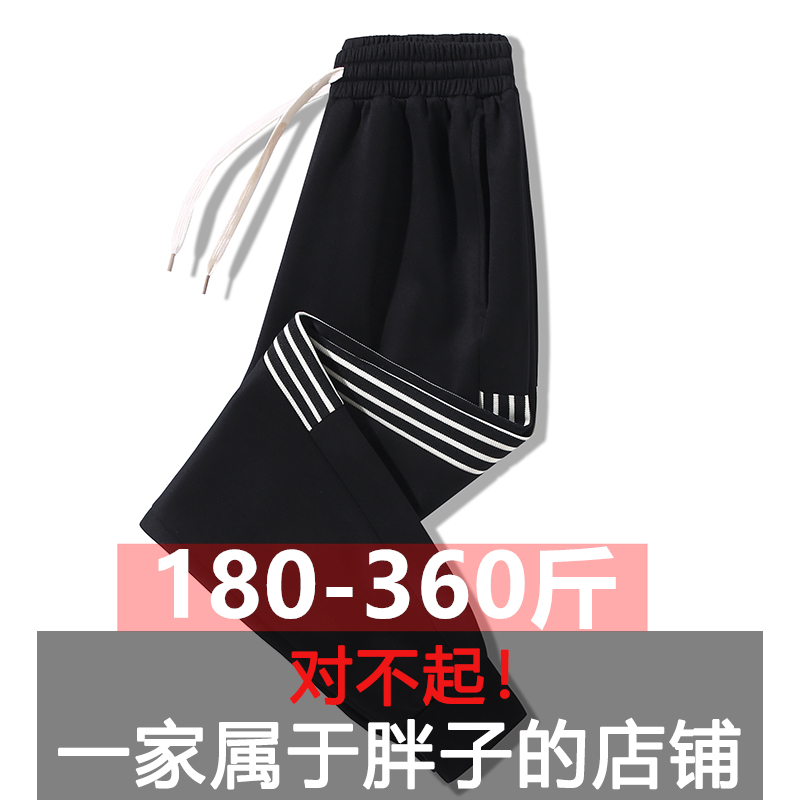 180-360斤

对不起！

一家属于胖子的店铺